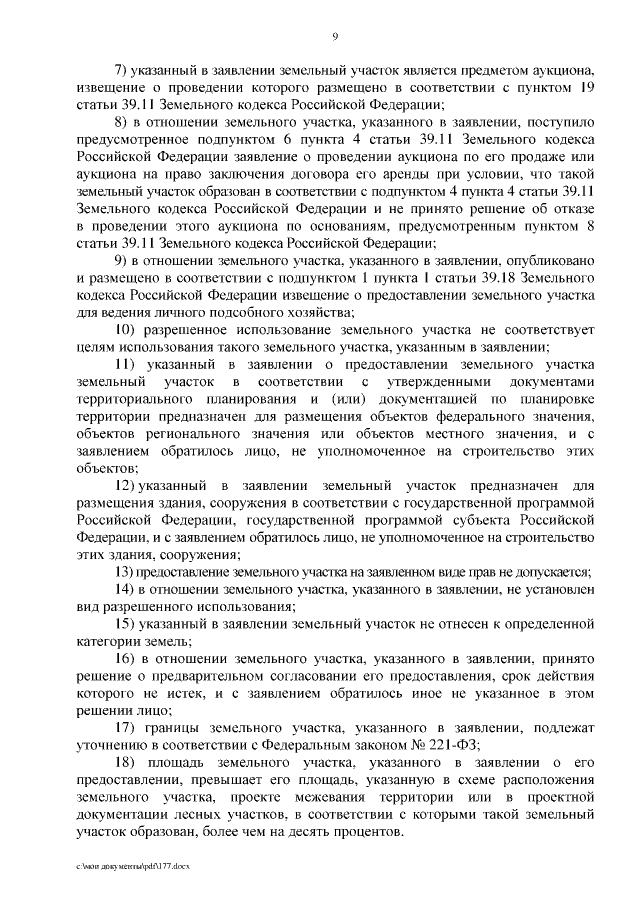 9

7) указанный в заявлении земельный участок является предметом аукциона, извещение о проведении которого размещено в соответствии с пунктом 19 статьи 39.11 Земельного кодекса Российской Федерации;

8) в отношении земельного участка, указанного в заявлении, поступило предусмотренное подпунктом 6 пункта 4 статьи 39.11 Земельного кодекса Российской Федерации заявление о проведении аукциона по его продаже или аукциона на право заключения договора его аренды при условии, что такой земельный участок образован в соответствии с подпунктом 4 пункта 4 статьи 39.11 Земельного кодекса Российской Федерации и не принято решение об отказе в проведении этого аукциона по основаниям, предусмотренным пунктом 8 статьи 39.11 Земельного кодекса Российской Федерации;

9) в отношении земельного участка, указанного в заявлении, опубликовано и размещено в соответствии с подпунктом 1 пункта 1 статьи 39.18 Земельного кодекса Российской Федерации извещение о предоставлении земельного участка для ведения личного подсобного хозяйства;

10) разрешенное использование земельного участка не соответствует целям использования такого земельного участка, указанным в заявлении;

11) указанный в заявлении о предоставлении земельного участка земельный участок в соответствии с утвержденными документами территориального планирования и (или) документацией по планировке территории предназначен для размещения объектов федерального значения, объектов регионального значения или объектов местного значения, и с заявлением обратилось лицо, не уполномоченное на строительство этих объектов;

12) указанный в заявлении земельный участок предназначен для размещения здания, сооружения в соответствии с государственной программой Российской Федерации, государственной программой субъекта Российской Федерации, и с заявлением обратилось лицо, не уполномоченное на строительство этих здания, сооружения;

13) предоставление земельного участка на заявленном виде прав не допускается;

14) в отношении земельного участка, указанного в заявлении, не установлен вид разрешенного использования;

15) указанный в заявлении земельный участок не отнесен к определенной категории земель;

16) в отношении земельного участка, указанного в заявлении, принято решение о предварительном согласовании его предоставления, срок действия которого не истек, и с заявлением обратилось иное не указанное в этом решении лицо;

17) границы земельного участка, указанного в заявлении, подлежат уточнению в соответствии с Федеральным законом № 221-ФЗ;

18) площадь земельного участка, указанного в заявлении о его предоставлении, превышает его площадь, указанную в схеме расположения земельного участка, проекте межевания территории или в проектной документации лесных участков, в соответствии с которыми такой земельный участок образован, более чем на десять процентов.

c:\мои документы\pdf\177.docx